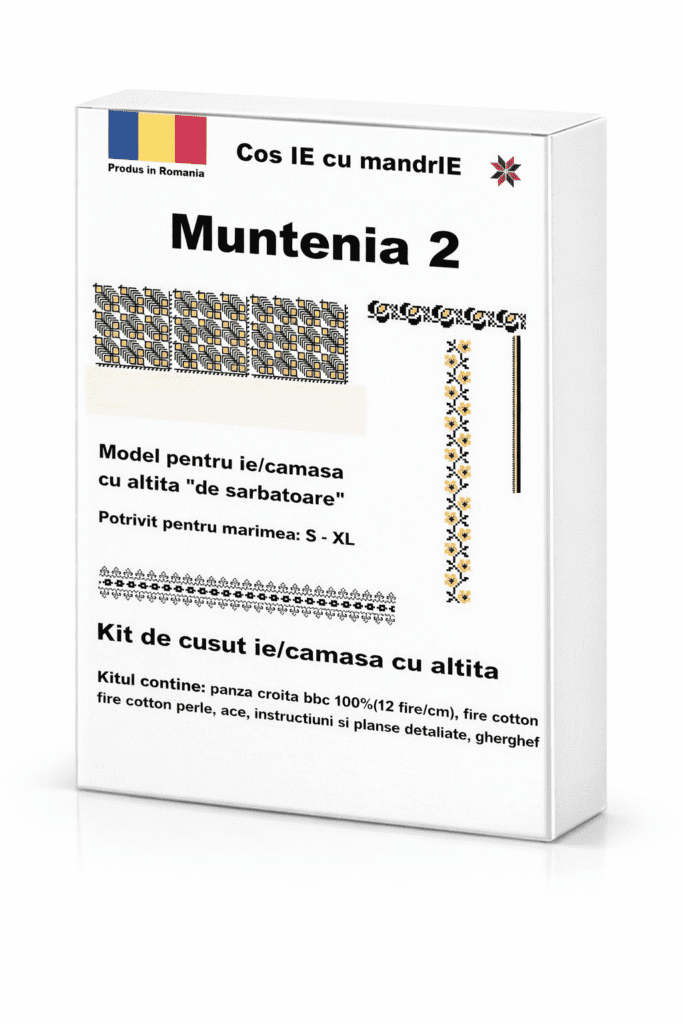 Produs in Romania

Cos IE cu mandrIE

Muntenia 2

Model pentru ie/camasa cu altita "de sarbatoare"

Potrivit pentru marimea: S - XL

Kit de cusut ie/camasa cu altita

Kitul contine: panza croita bbc 100%(12 fire/cm), fire cotton fire cotton perle, ace, instructiuni si planse detaliate, gherghef